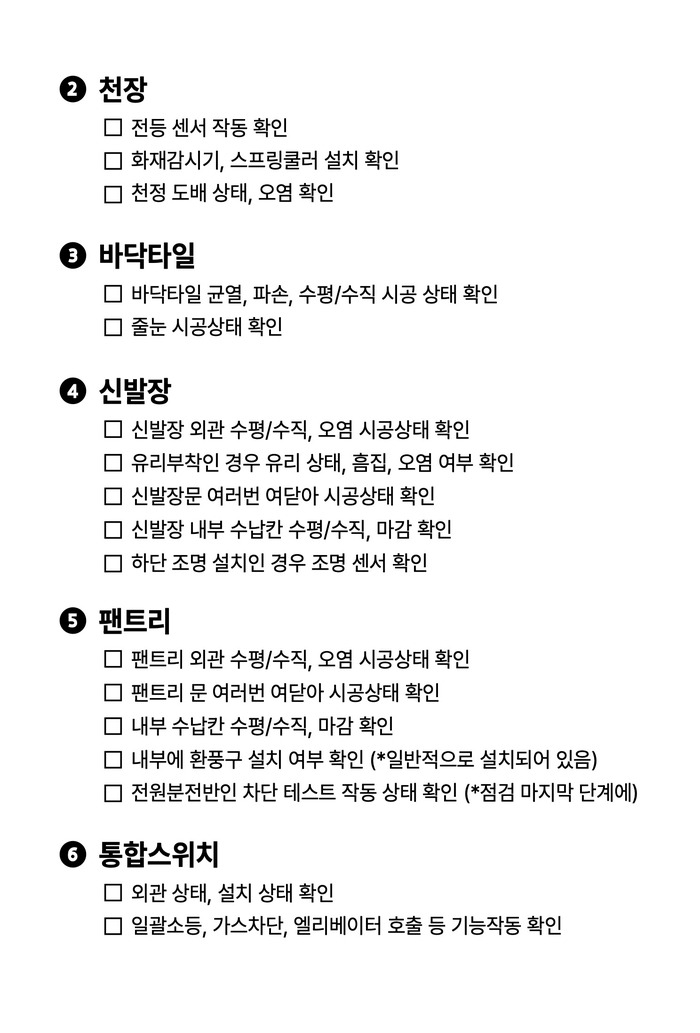 ❷ 천장

☐ 전등 센서 작동 확인
☐ 화재감시기, 스프링쿨러 설치 확인
☐ 천정 도배 상태, 오염 확인

❸ 바닥타일

☐ 바닥타일 균열, 파손, 수평/수직 시공 상태 확인
☐ 줄눈 시공상태 확인

❹ 신발장

☐ 신발장 외관 수평/수직, 오염 시공상태 확인
☐ 유리부착인 경우 유리 상태, 흠집, 오염 여부 확인
☐ 신발장문 여러번 여닫아 시공상태 확인
☐ 신발장 내부 수납칸 수평/수직, 마감 확인
☐ 하단 조명 설치인 경우 조명 센서 확인

❺ 팬트리

☐ 팬트리 외관 수평/수직, 오염 시공상태 확인
☐ 팬트리 문 여러번 여닫아 시공상태 확인
☐ 내부 수납칸 수평/수직, 마감 확인
☐ 내부에 환풍구 설치 여부 확인 (*일반적으로 설치되어 있음)
☐ 전원분전반인 차단 테스트 작동 상태 확인 (*점검 마지막 단계에)

❻ 통합스위치

☐ 외관 상태, 설치 상태 확인
☐ 일괄소등, 가스차단, 엘리베이터 호출 등 기능작동 확인